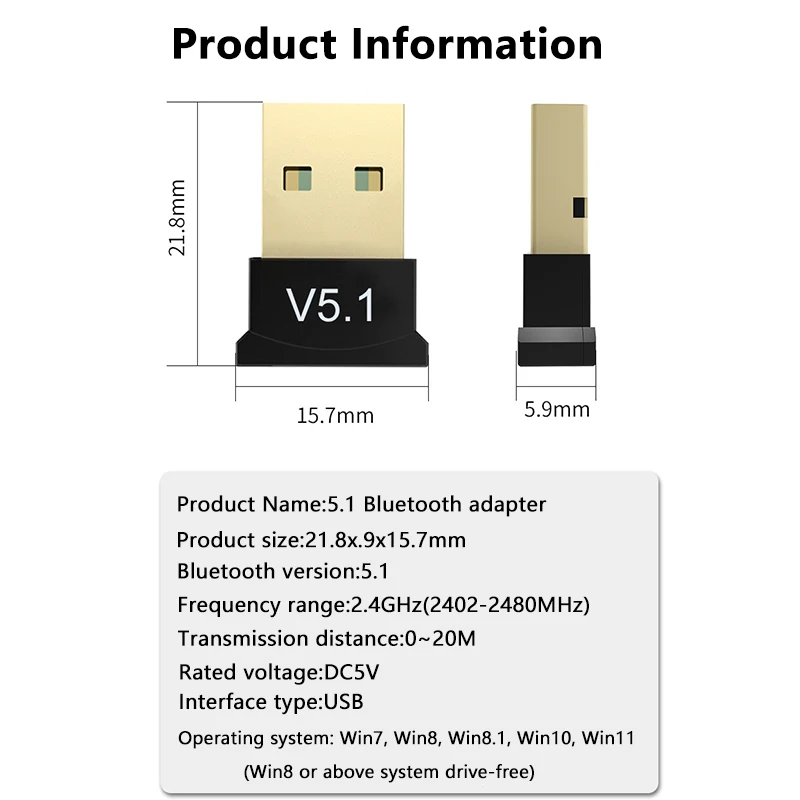 Product Information

21.8mm

V5.1

15.7mm

5.9mm

Product Name:5.1 Bluetooth adapter
Product size:21.8x.9x15.7mm
Bluetooth version:5.1
Frequency range:2.4GHz(2402-2480MHz)
Transmission distance:0~20M
Rated voltage:DC5V
Interface type:USB
Operating system: Win7, Win8, Win8.1, Win10, Win11
(Win8 or above system drive-free)